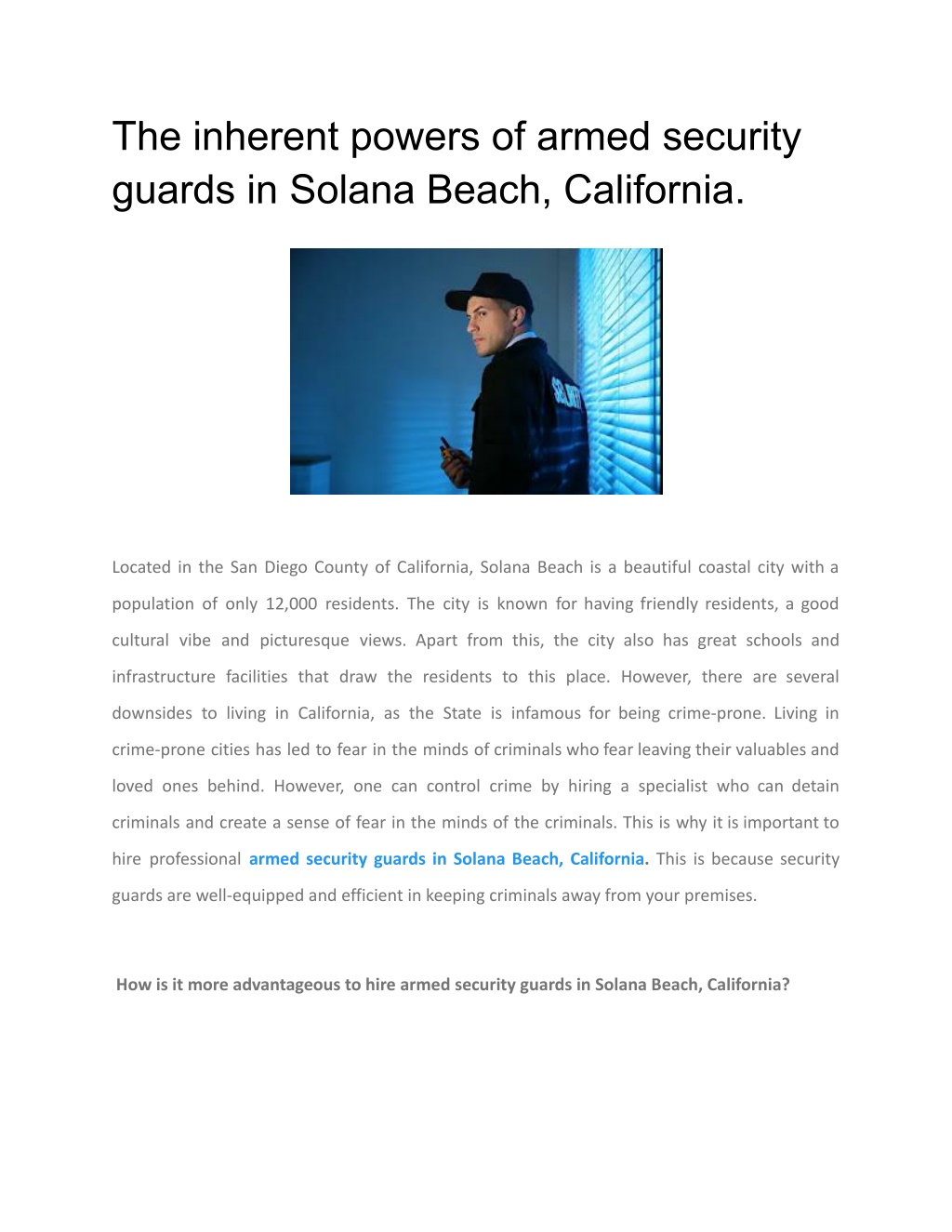 The inherent powers of armed security guards in Solana Beach, California.

SECURITY

Located in the San Diego County of California, Solana Beach is a beautiful coastal city with a population of only 12,000 residents. The city is known for having friendly residents, a good cultural vibe and picturesque views. Apart from this, the city also has great schools and infrastructure facilities that draw the residents to this place. However, there are several downsides to living in California, as the State is infamous for being crime-prone. Living in crime-prone cities has led to fear in the minds of criminals who fear leaving their valuables and loved ones behind. However, one can control crime by hiring a specialist who can detain criminals and create a sense of fear in the minds of the criminals. This is why it is important to hire professional armed security guards in Solana Beach, California. This is because security guards are well-equipped and efficient in keeping criminals away from your premises.

How is it more advantageous to hire armed security guards in Solana Beach, California?